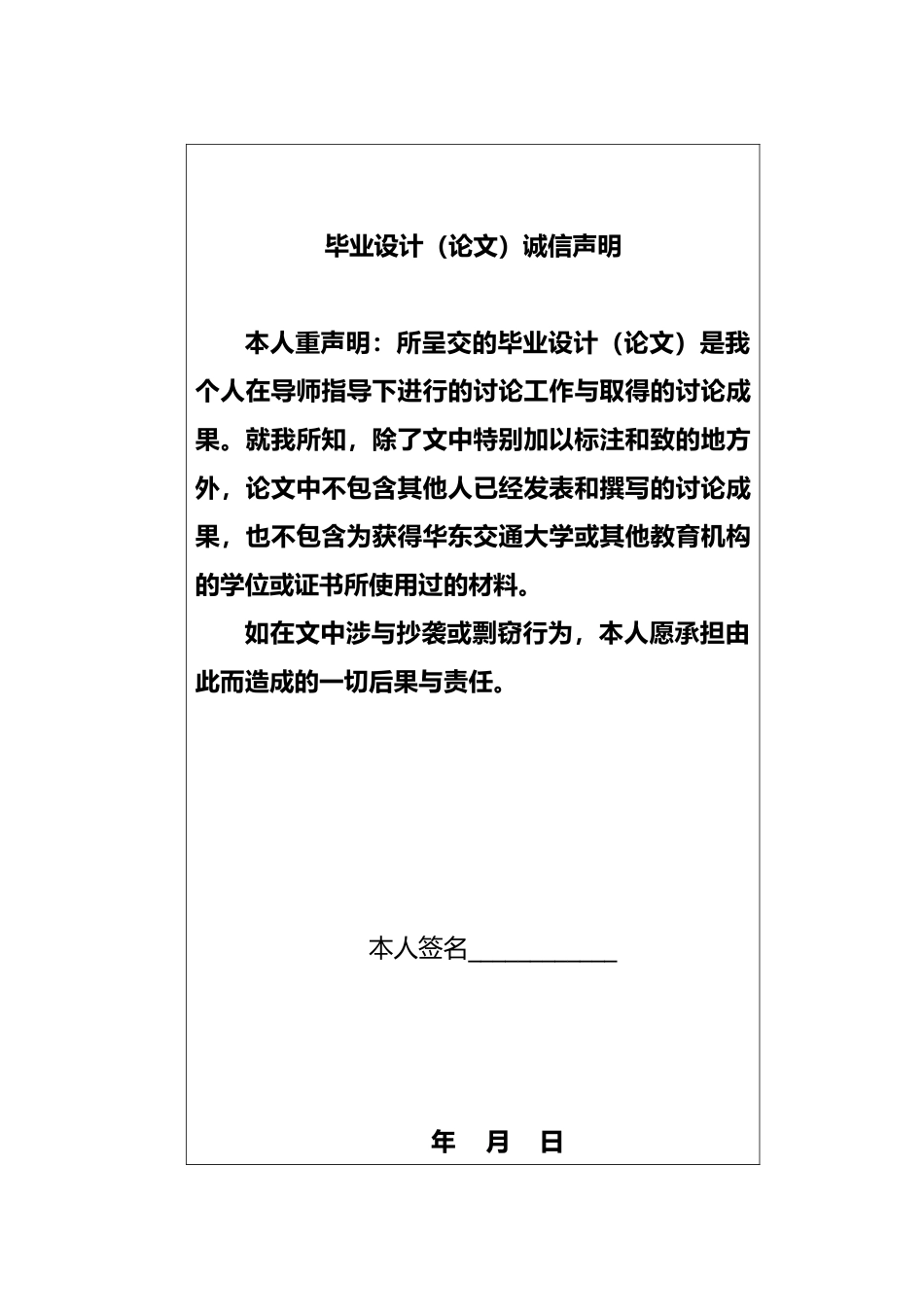 毕业设计（论文）诚信声明

本人重声明：所呈交的毕业设计（论文）是我个人在导师指导下进行的讨论工作与取得的讨论成果。就我所知，除了文中特别加以标注和致的地方外，论文中不包含其他人已经发表和撰写的讨论成果，也不包含为获得华东交通大学或其他教育机构的学位或证书所使用过的材料。

如在文中涉与抄袭或剽窃行为，本人愿承担由此而造成的一切后果与责任。

本人签名____________

年 月 日